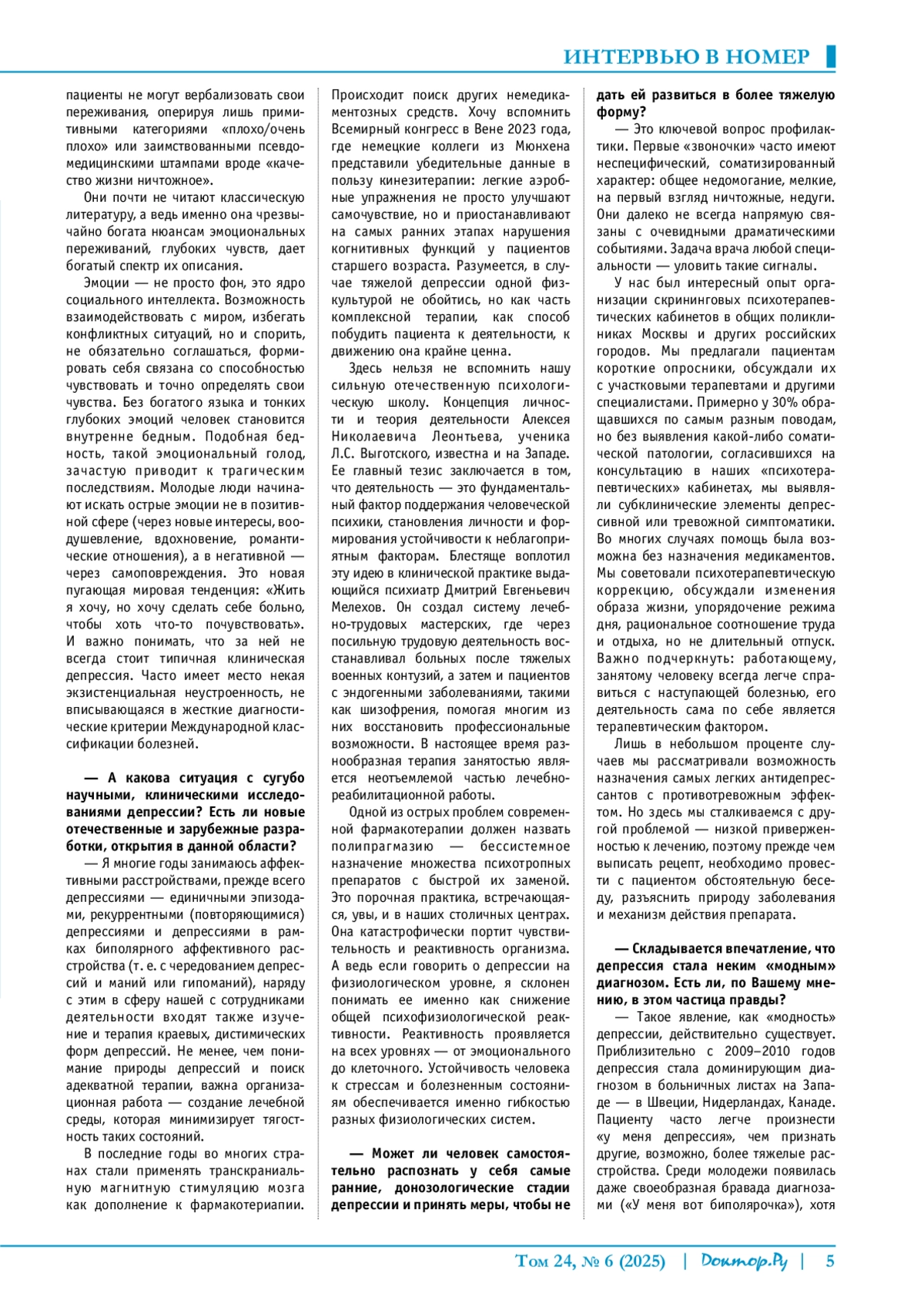 ИНТЕРВЬЮ В НОМЕР

пациенты не могут вербализовать свои переживания, оперируя лишь примитивными категориями «плохо/очень плохо» или заимствованными псевдомедицинскими штампами вроде «качество жизни ничтожное».

Они почти не читают классическую литературу, а ведь именно она чрезвычайно богата нюансам эмоциональных переживаний, глубоких чувств, дает богатый спектр их описания.

Эмоции — не просто фон, это ядро социального интеллекта. Возможность взаимодействовать с миром, избегать конфликтных ситуаций, но и спорить, не обязательно соглашаться, формировать себя связана со способностью чувствовать и точно определять свои чувства. Без богатого языка и тонких глубоких эмоций человек становится внутренне бедным. Подобная бедность, такой эмоциональный голод, зачастую приводит к трагическим последствиям. Молодые люди начинают искать острые эмоции не в позитивной сфере (через новые интересы, воодушевление, вдохновение, романтические отношения), а в негативной — через самоповреждения. Это новая пугающая мировая тенденция: «Жить я хочу, но хочу сделать себе больно, чтобы хоть что-то почувствовать». И важно понимать, что за ней не всегда стоит типичная клиническая депрессия. Часто имеет место некая экзистенциальная неустроенность, не вписывающаяся в жесткие диагностические критерии Международной классификации болезней.

— А какова ситуация с сугубо научными, клиническими исследованиями депрессии? Есть ли новые отечественные и зарубежные разработки, открытия в данной области?

— Я многие годы занимаюсь аффективными расстройствами, прежде всего депрессиями — единичными эпизодами, рекуррентными (повторяющимися) депрессиями и депрессиями в рамках биполярного аффективного расстройства (т. е. с чередованием депрессий и маний или гипоманий), наряду с этим в сферу нашей с сотрудниками деятельности входят также изучение и терапия краевых, дистимических форм депрессий. Не менее, чем понимание природы депрессий и поиск адекватной терапии, важна организационная работа — создание лечебной среды, которая минимизирует тягостность таких состояний.

В последние годы во многих странах стали применять транскраниальную магнитную стимуляцию мозга как дополнение к фармакотериапии. Происходит поиск других немедикаментозных средств. Хочу вспомнить Всемирный конгресс в Вене 2023 года, где немецкие коллеги из Мюнхена представили убедительные данные в пользу кинезитерапии: легкие аэробные упражнения не просто улучшают самочувствие, но и приостанавливают на самых ранних этапах нарушения когнитивных функций у пациентов старшего возраста. Разумеется, в случае тяжелой депрессии одной физкультурой не обойтись, но как часть комплексной терапии, как способ побудить пациента к деятельности, к движению она крайне ценна.

Здесь нельзя не вспомнить нашу сильную отечественную психологическую школу. Концепция личности и теория деятельности Алексея Николаевича Леонтьева, ученика Л.С. Выготского, известна и на Западе. Ее главный тезис заключается в том, что деятельность — это фундаментальный фактор поддержания человеческой психики, становления личности и формирования устойчивости к неблагоприятным факторам. Блестяще воплотил эту идею в клинической практике выдающийся психиатр Дмитрий Евгеньевич Мелехов. Он создал систему лечебно-трудовых мастерских, где через посильную трудовую деятельность восстанавливал больных после тяжелых военных контузий, а затем и пациентов с эндогенными заболеваниями, такими как шизофрения, помогая многим из них восстановить профессиональные возможности. В настоящее время разнообразная терапия занятостью является неотъемлемой частью лечебно-реабилитационной работы.

Одной из острых проблем современной фармакотерапии должен назвать полипрагмазию — бессистемное назначение множества психотропных препаратов с быстрой их заменой. Это порочная практика, встречающаяся, увы, и в наших столичных центрах. Она катастрофически портит чувствительность и реактивность организма. А ведь если говорить о депрессии на физиологическом уровне, я склонен понимать ее именно как снижение общей психофизиологической реактивности. Реактивность проявляется на всех уровнях — от эмоционального до клеточного. Устойчивость человека к стрессам и болезненным состояниям обеспечивается именно гибкостью разных физиологических систем.

— Может ли человек самостоятельно распознать у себя самые ранние, донозологические стадии депрессии и принять меры, чтобы не дать ей развиться в более тяжелую форму?

— Это ключевой вопрос профилактики. Первые «звоночки» часто имеют неспецифический, соматизированный характер: общее недомогание, мелкие, на первый взгляд ничтожные, недуги. Они далеко не всегда напрямую связаны с очевидными драматическими событиями. Задача врача любой специальности — уловить такие сигналы.

У нас был интересный опыт организации скрининговых психотерапевтических кабинетов в общих поликлиниках Москвы и других российских городов. Мы предлагали пациентам короткие опросники, обсуждали их с участковыми терапевтами и другими специалистами. Примерно у 30% обращавшихся по самым разным поводам, но без выявления какой-либо соматической патологии, согласившихся на консультацию в наших «психотерапевтических» кабинетах, мы выявляли субклинические элементы депрессивной или тревожной симптоматики. Во многих случаях помощь была возможна без назначения медикаментов. Мы советовали психотерапевтическую коррекцию, обсуждали изменения образа жизни, упорядочение режима дня, рациональное соотношение труда и отдыха, но не длительный отпуск. Важно подчеркнуть: работающему, занятому человеку всегда легче справиться с наступающей болезнью, его деятельность сама по себе является терапевтическим фактором.

Лишь в небольшом проценте случаев мы рассматривали возможность назначения самых легких антидепрессантов с противотревожным эффектом. Но здесь мы сталкиваемся с другой проблемой — низкой приверженностью к лечению, поэтому прежде чем выписать рецепт, необходимо провести с пациентом обстоятельную беседу, разъяснить природу заболевания и механизм действия препарата.

— Складывается впечатление, что депрессия стала неким «модным» диагнозом. Есть ли, по Вашему мнению, в этом частица правды?

— Такое явление, как «модность» депрессии, действительно существует. Приблизительно с 2009–2010 годов депрессия стала доминирующим диагнозом в больничных листах на Западе — в Швеции, Нидерландах, Канаде. Пациенту часто легче произнести «у меня депрессия», чем признать другие, возможно, более тяжелые расстройства. Среди молодежи появилась даже своеобразная бравада диагнозами («У меня вот биполярочка»), хотя

Том 24, № 6 (2025) | Доктор.Ру | 5